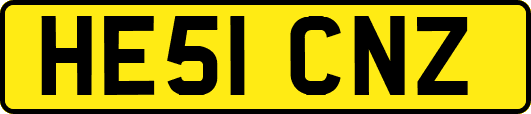 HE51 CNZ